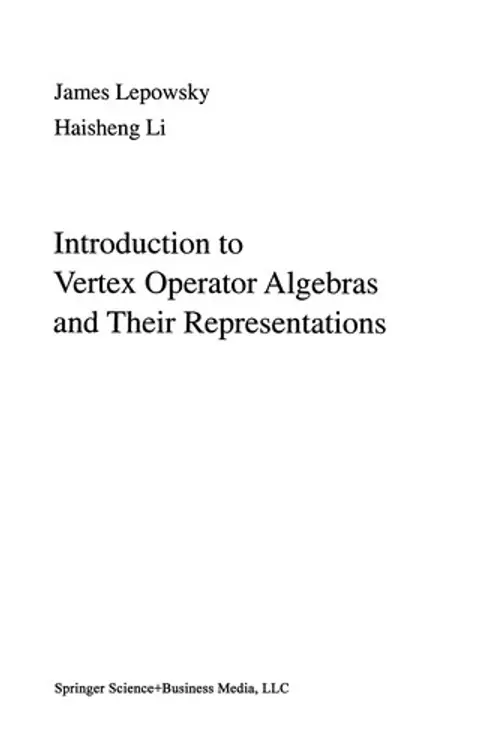 James Lepowsky
Haisheng Li

Introduction to
Vertex Operator Algebras
and Their Representations

Springer Science+Business Media, LLC